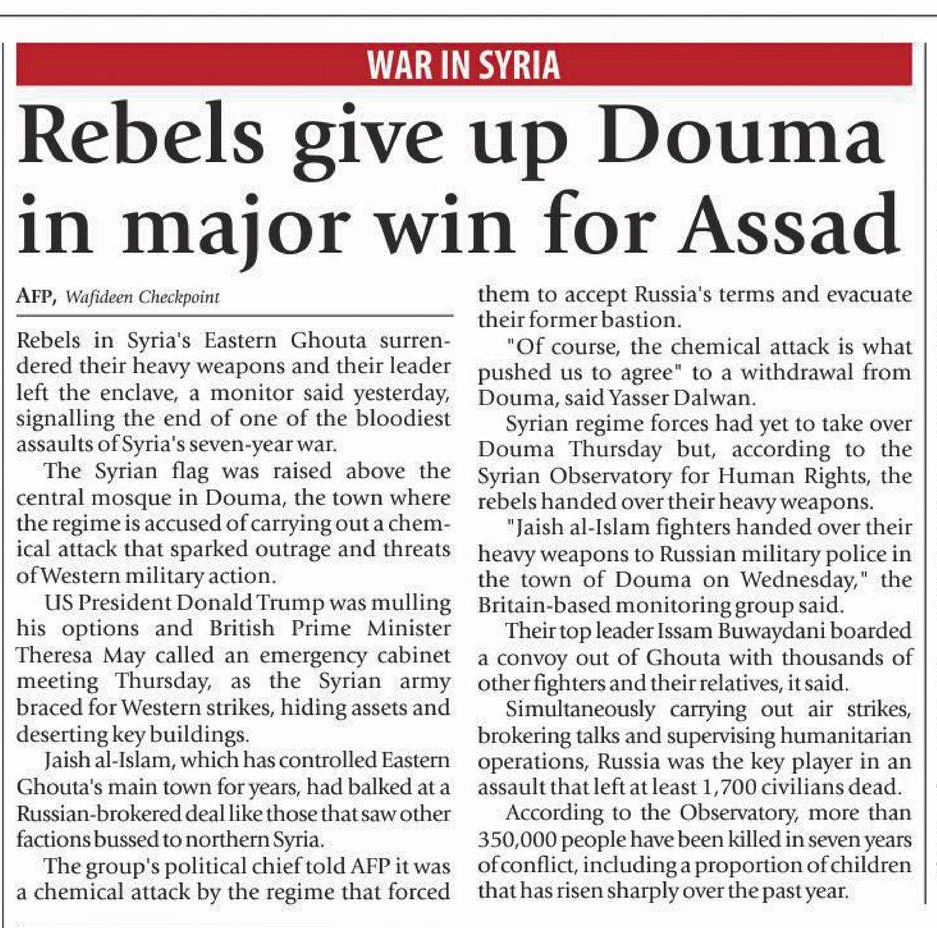 WAR IN SYRIA

Rebels give up Douma in major win for Assad

AFP, Wafideen Checkpoint

Rebels in Syria's Eastern Ghouta surrendered their heavy weapons and their leader left the enclave, a monitor said yesterday, signalling the end of one of the bloodiest assaults of Syria's seven-year war.

The Syrian flag was raised above the central mosque in Douma, the town where the regime is accused of carrying out a chemical attack that sparked outrage and threats of Western military action.

US President Donald Trump was mulling his options and British Prime Minister Theresa May called an emergency cabinet meeting Thursday, as the Syrian army braced for Western strikes, hiding assets and deserting key buildings.

Jaish al-Islam, which has controlled Eastern Ghouta's main town for years, had balked at a Russian-brokered deal like those that saw other factions bussed to northern Syria.

The group's political chief told AFP it was a chemical attack by the regime that forced them to accept Russia's terms and evacuate their former bastion.

"Of course, the chemical attack is what pushed us to agree" to a withdrawal from Douma, said Yasser Dalwan.

Syrian regime forces had yet to take over Douma Thursday but, according to the Syrian Observatory for Human Rights, the rebels handed over their heavy weapons.

"Jaish al-Islam fighters handed over their heavy weapons to Russian military police in the town of Douma on Wednesday," the Britain-based monitoring group said.

Their top leader Issam Buwaydani boarded a convoy out of Ghouta with thousands of other fighters and their relatives, it said.

Simultaneously carrying out air strikes, brokering talks and supervising humanitarian operations, Russia was the key player in an assault that left at least 1,700 civilians dead.

According to the Observatory, more than 350,000 people have been killed in seven years of conflict, including a proportion of children that has risen sharply over the past year.